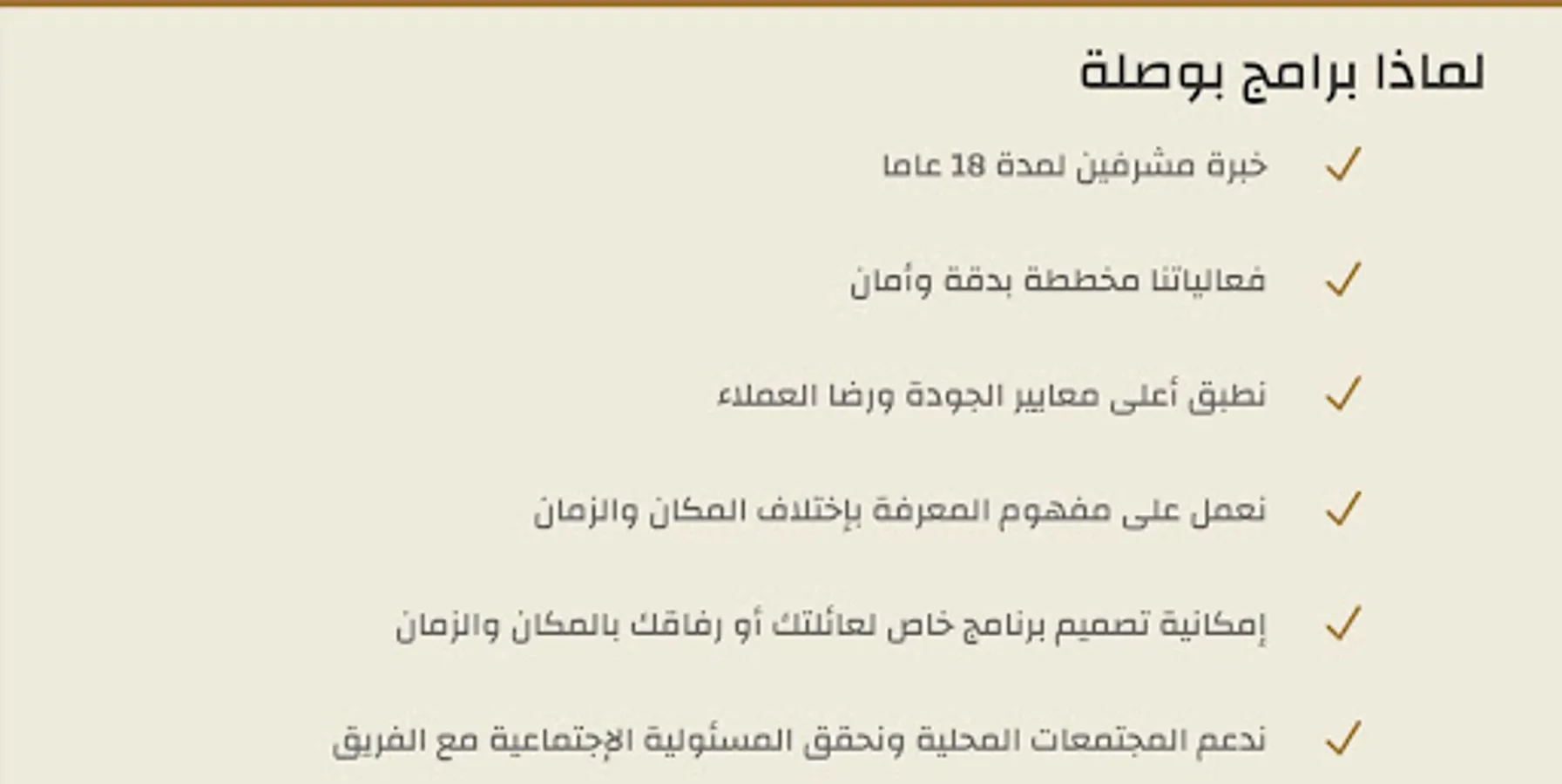 لماذا برامج بوصلة

✓ خبرة مشرفين لمدة 18 عاما

✓ فعالياتنا مخططة بدقة وأمان

✓ نطبق أعلى معايير الجودة ورضا العملاء

✓ نعمل على مفهوم المعرفة بإختلاف المكان والزمان

✓ إمكانية تصميم برنامج خاص لعائلتك أو رفاقك بالمكان والزمان

✓ ندعم المجتمعات المحلية ونحقق المسئولية الإجتماعية مع الفريق